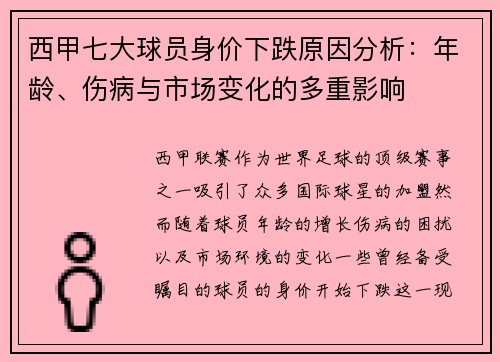 西甲七大球员身价下跌原因分析：年龄、伤病与市场变化的多重影响

西甲联赛作为世界足球的顶级赛事之一吸引了众多国际球星的加盟然而随着球员年龄的增长伤病的困扰以及市场环境的变化一些曾经备受瞩目的球员的身价开始下跌这一现